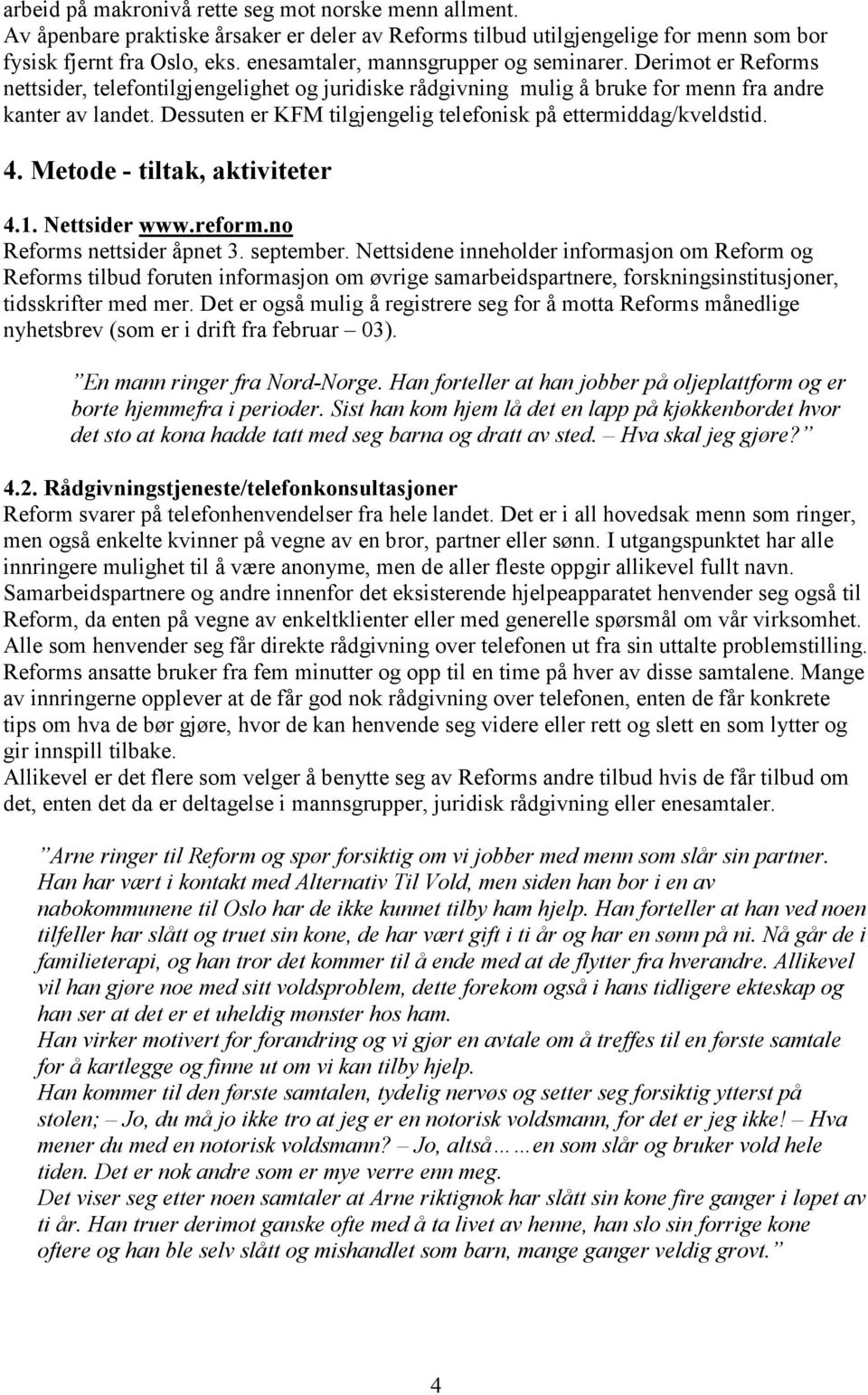 arbeid på makronivå rette seg mot norske menn allment.
Av åpenbare praktiske årsaker er deler av Reforms tilbud utilgjengelige for menn som bor fysisk fjernt fra Oslo, eks. enesamtaler, mannsgrupper og seminarer. Derimot er Reforms nettsider, telefontilgjengelighet og juridiske rådgivning mulig å bruke for menn fra andre kanter av landet. Dessuten er KFM tilgjengelig telefonisk på ettermiddag/kveldstid.

4. Metode - tiltak, aktiviteter

4.1. Nettsider www.reform.no
Reforms nettsider åpnet 3. september. Nettsidene inneholder informasjon om Reform og Reforms tilbud foruten informasjon om øvrige samarbeidspartnere, forskningsinstitusjoner, tidsskrifter med mer. Det er også mulig å registrere seg for å motta Reforms månedlige nyhetsbrev (som er i drift fra februar – 03).

”En mann ringer fra Nord-Norge. Han forteller at han jobber på oljeplattform og er borte hjemmefra i perioder. Sist han kom hjem lå det en lapp på kjøkkenbordet hvor det sto at kona hadde tatt med seg barna og dratt av sted. – Hva skal jeg gjøre?”

4.2. Rådgivningstjeneste/telefonkonsultasjoner
Reform svarer på telefonhenvendelser fra hele landet. Det er i all hovedsak menn som ringer, men også enkelte kvinner på vegne av en bror, partner eller sønn. I utgangspunktet har alle innringere mulighet til å være anonyme, men de aller fleste oppgir allikevel fullt navn. Samarbeidspartnere og andre innenfor det eksisterende hjelpeapparatet henvender seg også til Reform, da enten på vegne av enkeltklienter eller med generelle spørsmål om vår virksomhet. Alle som henvender seg får direkte rådgivning over telefonen ut fra sin uttalte problemstilling. Reforms ansatte bruker fra fem minutter og opp til en time på hver av disse samtalene. Mange av innringerne opplever at de får god nok rådgivning over telefonen, enten de får konkrete tips om hva de bør gjøre, hvor de kan henvende seg videre eller rett og slett en som lytter og gir innspill tilbake.
Allikevel er det flere som velger å benytte seg av Reforms andre tilbud hvis de får tilbud om det, enten det da er deltagelse i mannsgrupper, juridisk rådgivning eller enesamtaler.

”Arne ringer til Reform og spør forsiktig om vi jobber med menn som slår sin partner. Han har vært i kontakt med Alternativ Til Vold, men siden han bor i en av nabokommunene til Oslo har de ikke kunnet tilby ham hjelp. Han forteller at han ved noen tilfeller har slått og truet sin kone, de har vært gift i ti år og har en sønn på ni. Nå går de i familieterapi, og han tror det kommer til å ende med at de flytter fra hverandre. Allikevel vil han gjøre noe med sitt voldsproblem, dette forekom også i hans tidligere ekteskap og han ser at det er et uheldig mønster hos ham.
Han virker motivert for forandring og vi gjør en avtale om å treffes til en første samtale for å kartlegge og finne ut om vi kan tilby hjelp.
Han kommer til den første samtalen, tydelig nervøs og setter seg forsiktig ytterst på stolen; – Jo, du må jo ikke tro at jeg er en notorisk voldsmann, for det er jeg ikke! – Hva mener du med en notorisk voldsmann? – Jo, altså……en som slår og bruker vold hele tiden. Det er nok andre som er mye verre enn meg.
Det viser seg etter noen samtaler at Arne riktignok har slått sin kone fire ganger i løpet av ti år. Han truer derimot ganske ofte med å ta livet av henne, han slo sin forrige kone oftere og han ble selv slått og mishandlet som barn, mange ganger veldig grovt.”

4